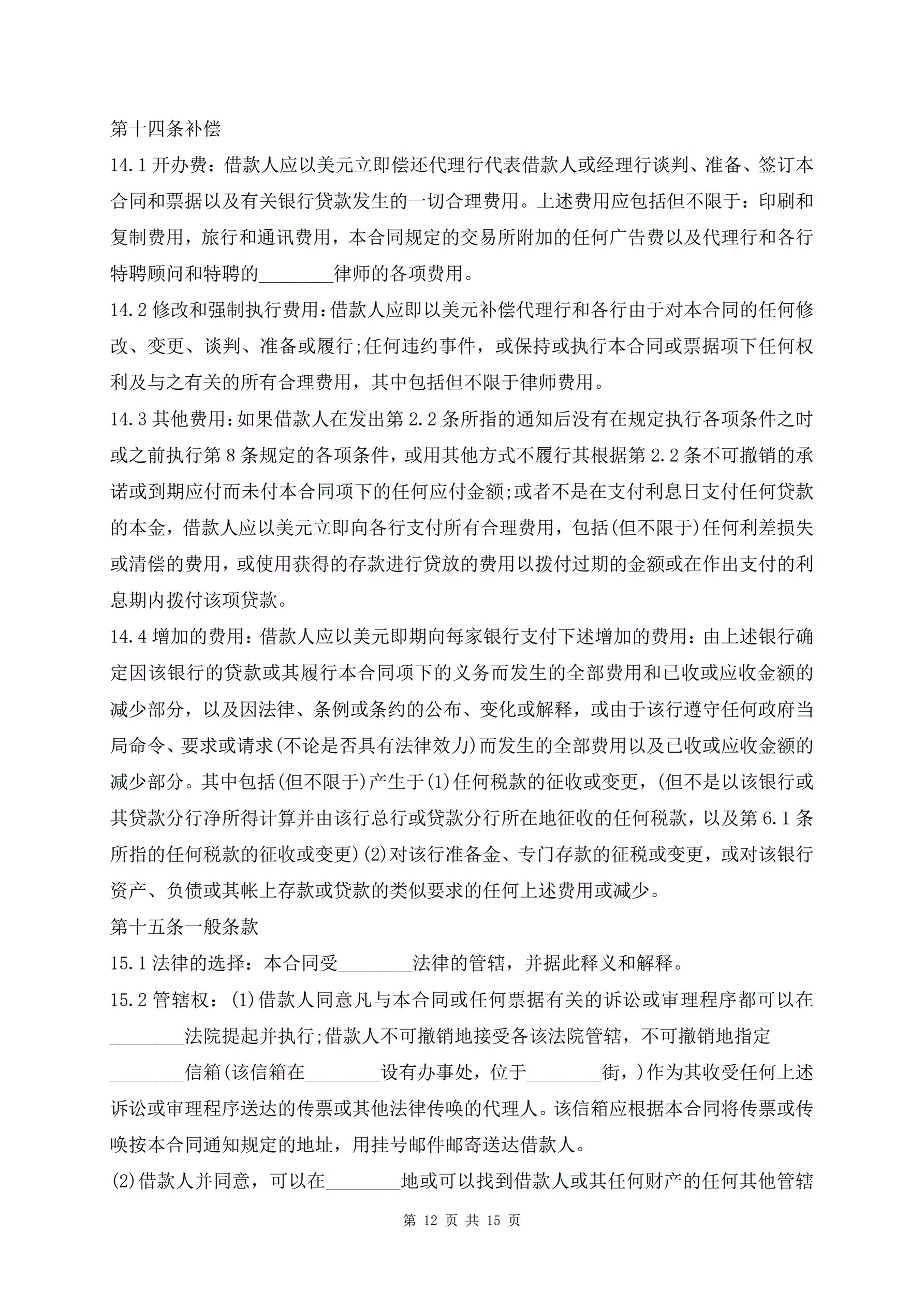 第十四条补偿

14.1 开办费：借款人应以美元立即偿还代理行代表借款人或经理行谈判、准备、签订本合同和票据以及有关银行贷款发生的一切合理费用。上述费用应包括但不限于：印刷和复制费用，旅行和通讯费用，本合同规定的交易所附加的任何广告费以及代理行和各行特聘顾问和特聘的________律师的各项费用。

14.2 修改和强制执行费用：借款人应即以美元补偿代理行和各行由于对本合同的任何修改、变更、谈判、准备或履行;任何违约事件，或保持或执行本合同或票据项下任何权利及与之有关的所有合理费用，其中包括但不限于律师费用。

14.3 其他费用：如果借款人在发出第 2.2 条所指的通知后没有在规定执行各项条件之时或之前执行第 8 条规定的各项条件，或用其他方式不履行其根据第 2.2 条不可撤销的承诺或到期应付而未付本合同项下的任何应付金额;或者不是在支付利息日支付任何贷款的本金，借款人应以美元立即向各行支付所有合理费用，包括(但不限于)任何利差损失或清偿的费用，或使用获得的存款进行贷放的费用以拨付过期的金额或在作出支付的利息期内拨付该项贷款。

14.4 增加的费用：借款人应以美元即期向每家银行支付下述增加的费用：由上述银行确定因该银行的贷款或其履行本合同项下的义务而发生的全部费用和已收或应收金额的减少部分，以及因法律、条例或条约的公布、变化或解释，或由于该行遵守任何政府当局命令、要求或请求(不论是否具有法律效力)而发生的全部费用以及已收或应收金额的减少部分。其中包括(但不限于)产生于(1)任何税款的征收或变更，(但不是以该银行或其贷款分行净所得计算并由该行总行或贷款分行所在地征收的任何税款，以及第 6.1 条所指的任何税款的征收或变更)(2)对该行准备金、专门存款的征税或变更，或对该银行资产、负债或其帐上存款或贷款的类似要求的任何上述费用或减少。

第十五条一般条款

15.1 法律的选择：本合同受________法律的管辖，并据此释义和解释。

15.2 管辖权：(1)借款人同意凡与本合同或任何票据有关的诉讼或审理程序都可以在________法院提起并执行;借款人不可撤销地接受各该法院管辖，不可撤销地指定________信箱(该信箱在________设有办事处，位于________街，)作为其收受任何上述诉讼或审理程序送达的传票或其他法律传唤的代理人。该信箱应根据本合同将传票或传唤按本合同通知规定的地址，用挂号邮件邮寄送达借款人。

(2)借款人并同意，可以在________地或可以找到借款人或其任何财产的任何其他管辖

第 12 页 共 15 页